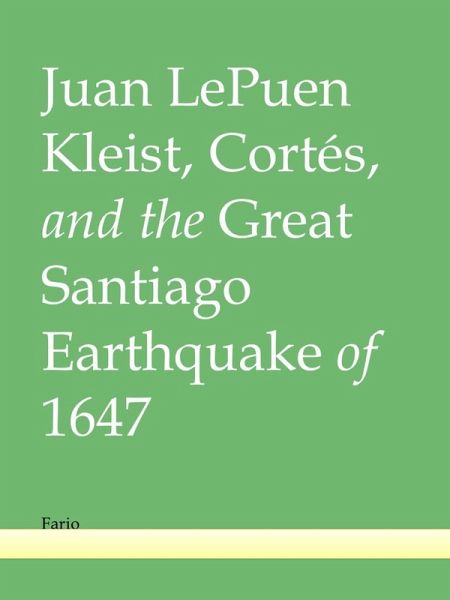 Juan LePuen
Kleist, Cortés, and the Great Santiago Earthquake of 1647

Fario